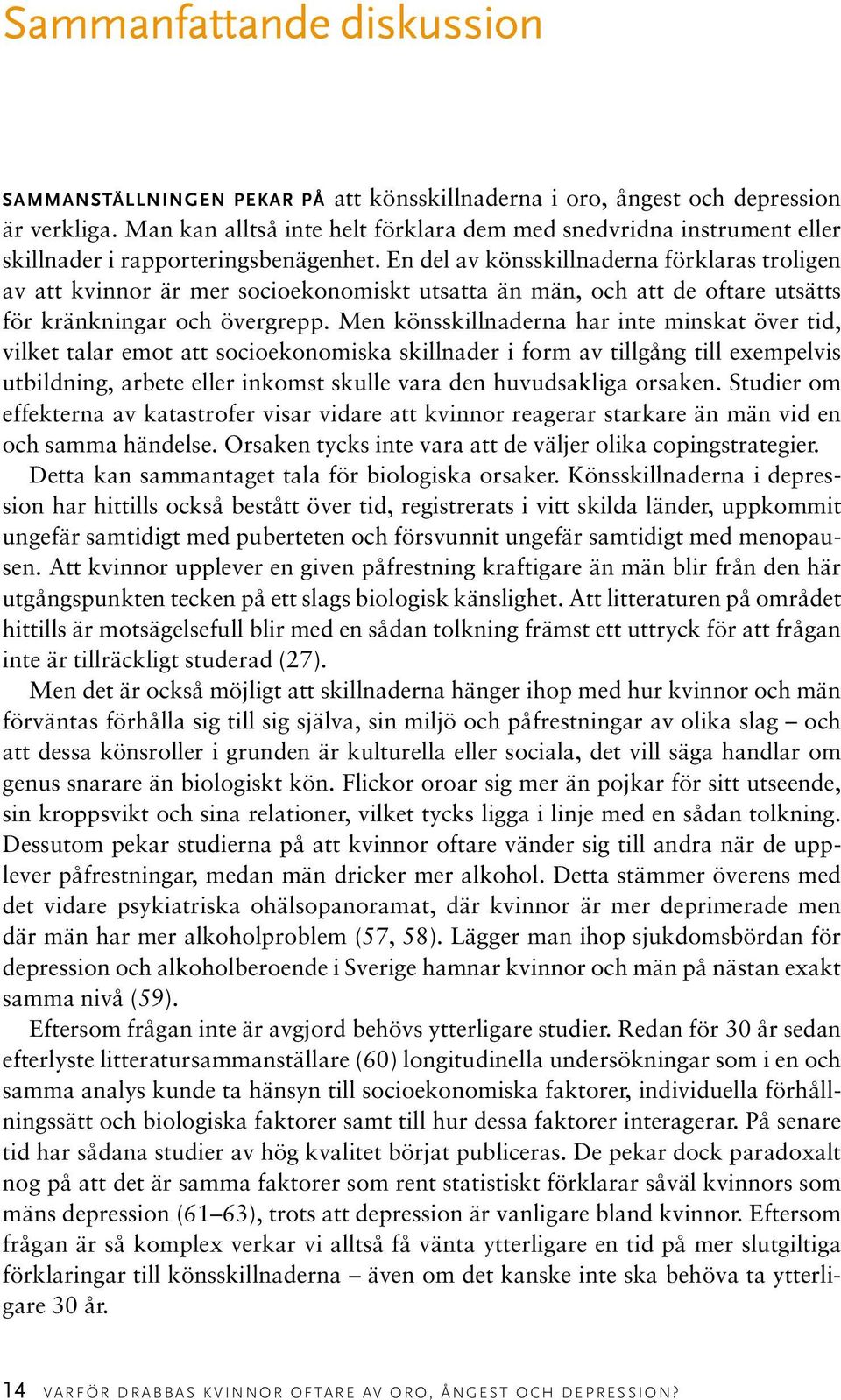 Sammanfattande diskussion

SAMMANSTÄLLNINGEN PEKAR PÅ att könsskillnaderna i oro, ångest och depression är verkliga. Man kan alltså inte helt förklara dem med snedvridna instrument eller skillnader i rapporteringsbenägenhet. En del av könsskillnaderna förklaras troligen av att kvinnor är mer socioekonomiskt utsatta än män, och att de oftare utsätts för kränkningar och övergrepp. Men könsskillnaderna har inte minskat över tid, vilket talar emot att socioekonomiska skillnader i form av tillgång till exempelvis utbildning, arbete eller inkomst skulle vara den huvudsakliga orsaken. Studier om effekterna av katastrofer visar vidare att kvinnor reagerar starkare än män vid en och samma händelse. Orsaken tycks inte vara att de väljer olika copingstrategier.

Detta kan sammantaget tala för biologiska orsaker. Könsskillnaderna i depression har hittills också bestått över tid, registrerats i vitt skilda länder, uppkommit ungefär samtidigt med puberteten och försvunnit ungefär samtidigt med menopausen. Att kvinnor upplever en given påfrestning kraftigare än män blir från den här utgångspunkten tecken på ett slags biologisk känslighet. Att litteraturen på området hittills är motsägelsefull blir med en sådan tolkning främst ett uttryck för att frågan inte är tillräckligt studerad (27).

Men det är också möjligt att skillnaderna hänger ihop med hur kvinnor och män förväntas förhålla sig till sig själva, sin miljö och påfrestningar av olika slag – och att dessa könsroller i grunden är kulturella eller sociala, det vill säga handlar om genus snarare än biologiskt kön. Flickor oroar sig mer än pojkar för sitt utseende, sin kroppsvikt och sina relationer, vilket tycks ligga i linje med en sådan tolkning. Dessutom pekar studierna på att kvinnor oftare vänder sig till andra när de upplever påfrestningar, medan män dricker mer alkohol. Detta stämmer överens med det vidare psykiatriska ohälsopanoramat, där kvinnor är mer deprimerade men där män har mer alkoholproblem (57, 58). Lägger man ihop sjukdomsbördan för depression och alkoholberoende i Sverige hamnar kvinnor och män på nästan exakt samma nivå (59).

Eftersom frågan inte är avgjord behövs ytterligare studier. Redan för 30 år sedan efterlyste litteratursammanställare (60) longitudinella undersökningar som i en och samma analys kunde ta hänsyn till socioekonomiska faktorer, individuella förhållningssätt och biologiska faktorer samt till hur dessa faktorer interagerar. På senare tid har sådana studier av hög kvalitet börjat publiceras. De pekar dock paradoxalt nog på att det är samma faktorer som rent statistiskt förklarar såväl kvinnors som mäns depression (61–63), trots att depression är vanligare bland kvinnor. Eftersom frågan är så komplex verkar vi alltså få vänta ytterligare en tid på mer slutgiltiga förklaringar till könsskillnaderna – även om det kanske inte ska behöva ta ytterligare 30 år.

14 VARFÖR DRABBAS KVINNOR OFTARE AV ORO, ÅNGEST OCH DEPRESSION?